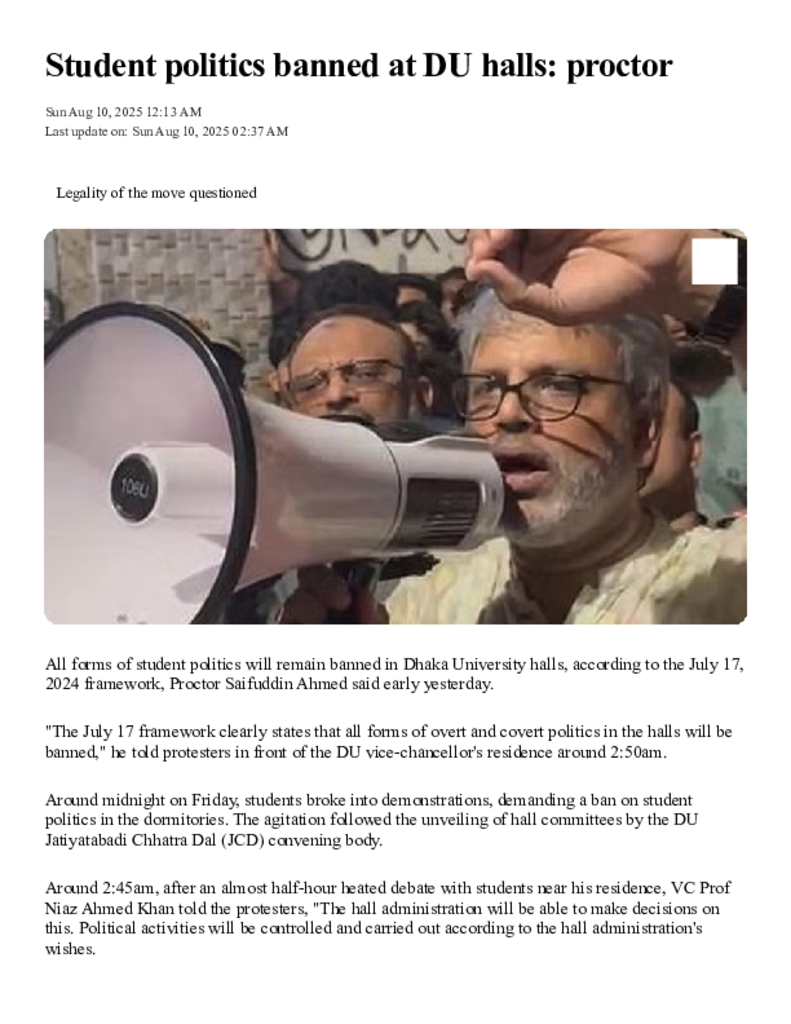 Student politics banned at DU halls: proctor

Sun Aug 10, 2025 12:13 AM
Last update on: Sun Aug 10, 2025 02:37 AM

Legality of the move questioned

All forms of student politics will remain banned in Dhaka University halls, according to the July 17, 2024 framework, Proctor Saifuddin Ahmed said early yesterday.

"The July 17 framework clearly states that all forms of overt and covert politics in the halls will be banned," he told protesters in front of the DU vice-chancellor's residence around 2:50am.

Around midnight on Friday, students broke into demonstrations, demanding a ban on student politics in the dormitories. The agitation followed the unveiling of hall committees by the DU Jatiyatabadi Chhatra Dal (JCD) convening body.

Around 2:45am, after an almost half-hour heated debate with students near his residence, VC Prof Niaz Ahmed Khan told the protesters, "The hall administration will be able to make decisions on this. Political activities will be controlled and carried out according to the hall administration's wishes.